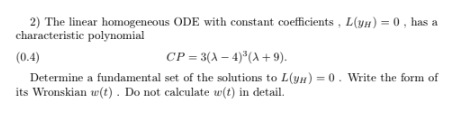 2) The linear homogeneous ODE with constant coefficients , $L(y_H) = 0$ , has a characteristic polynomial

(0.4) $CP = 3(\lambda - 4)^3(\lambda + 9).$

Determine a fundamental set of the solutions to $L(y_H) = 0$ . Write the form of its Wronskian $w(t)$ . Do not calculate $w(t)$ in detail.